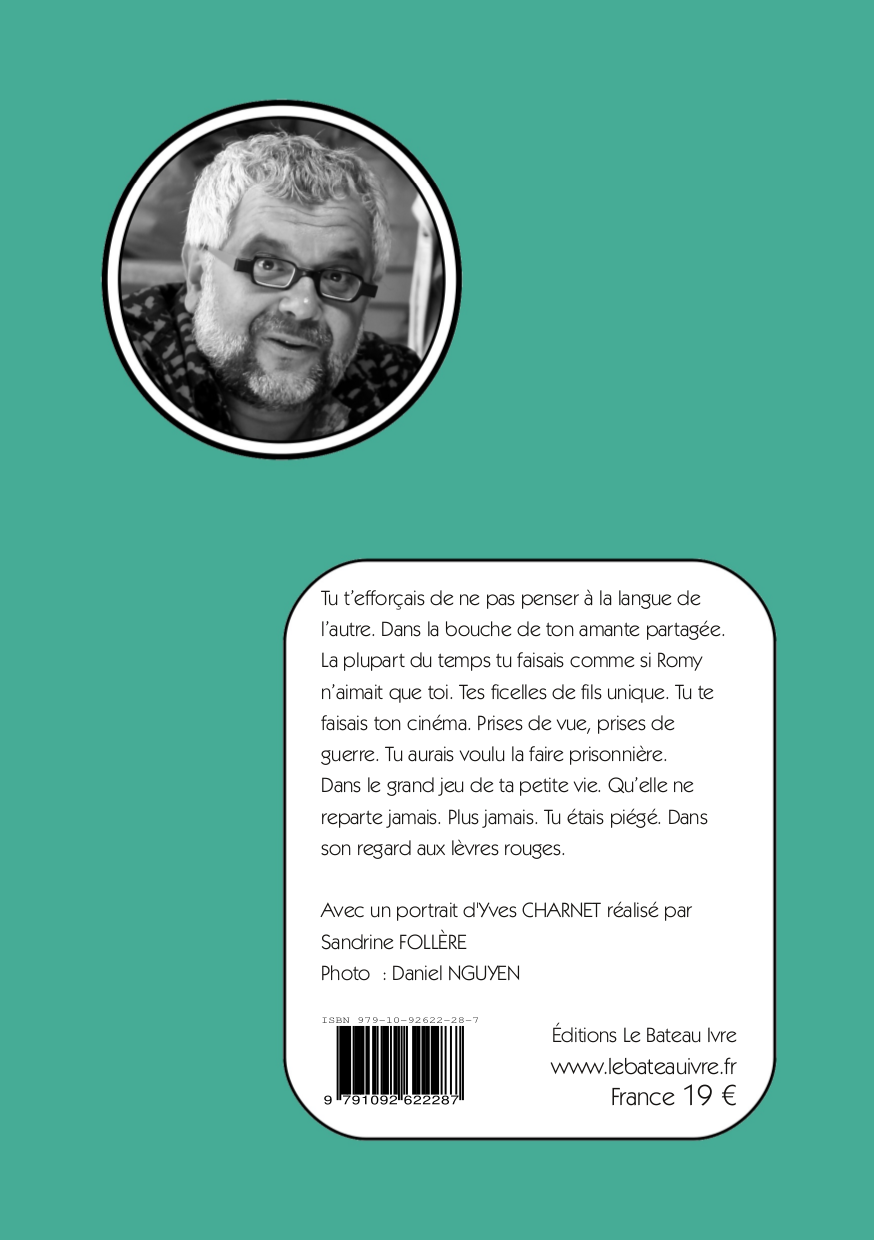 Tu t'efforçais de ne pas penser à la langue de l'autre. Dans la bouche de ton amante partagée. La plupart du temps tu faisais comme si Romy n'aimait que toi. Tes ficelles de fils unique. Tu te faisais ton cinéma. Prises de vue, prises de guerre. Tu aurais voulu la faire prisonnière. Dans le grand jeu de ta petite vie. Qu'elle ne reparte jamais. Plus jamais. Tu étais piégé. Dans son regard aux lèvres rouges.

Avec un portrait d'Yves CHARNET réalisé par Sandrine FOLLÈRE
Photo : Daniel NGUYEN

ISBN 979-10-92622-28-7
9 791092 622287

Éditions Le Bateau Ivre
www.lebateauivre.fr
France 19 €